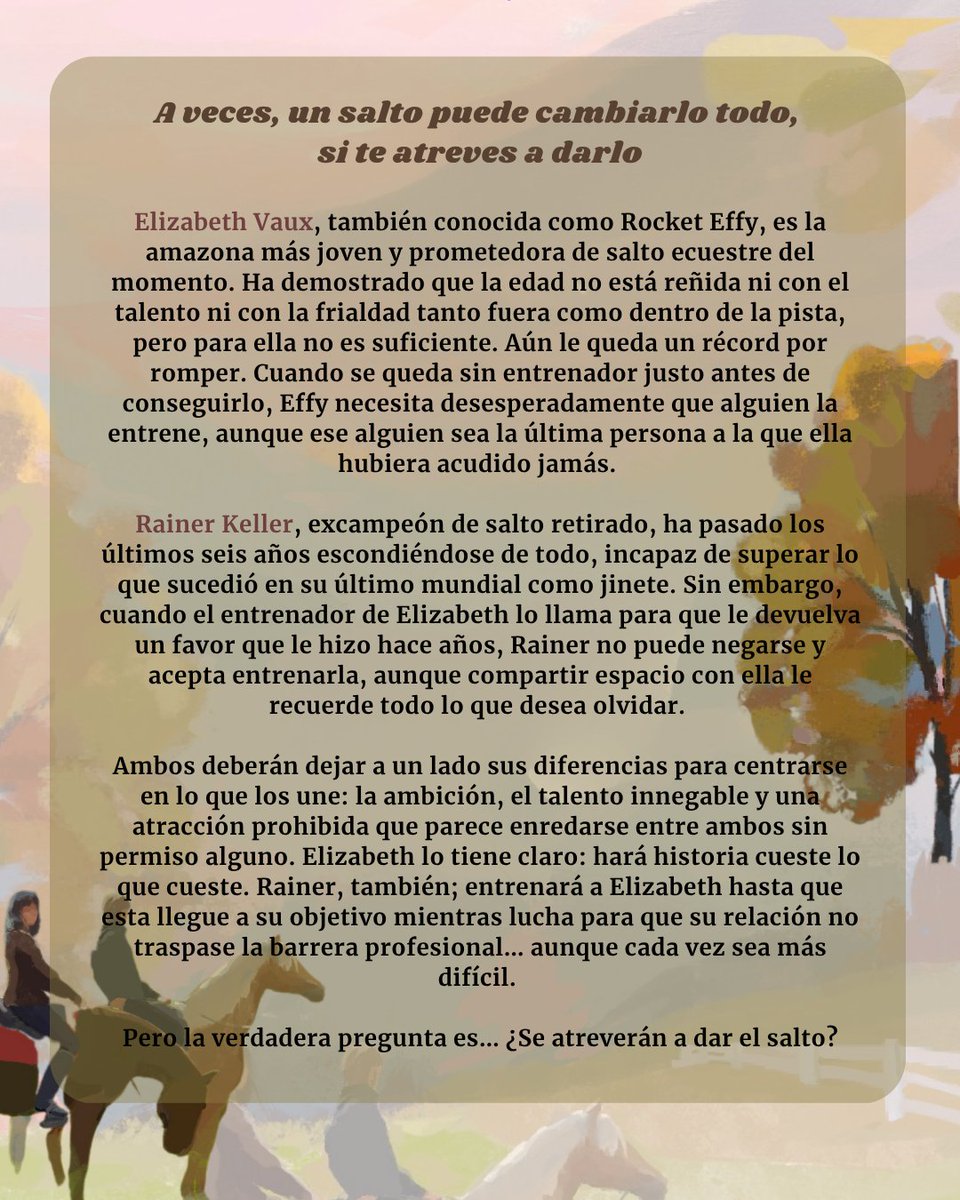 A veces, un salto puede cambiarlo todo, si te atreves a darlo

Elizabeth Vaux, también conocida como Rocket Effy, es la amazona más joven y prometedora de salto ecuestre del momento. Ha demostrado que la edad no está reñida ni con el talento ni con la frialdad tanto fuera como dentro de la pista, pero para ella no es suficiente. Aún le queda un récord por romper. Cuando se queda sin entrenador justo antes de conseguirlo, Effy necesita desesperadamente que alguien la entrene, aunque ese alguien sea la última persona a la que ella hubiera acudido jamás.

Rainer Keller, excampeón de salto retirado, ha pasado los últimos seis años escondiéndose de todo, incapaz de superar lo que sucedió en su último mundial como jinete. Sin embargo, cuando el entrenador de Elizabeth lo llama para que le devuelva un favor que le hizo hace años, Rainer no puede negarse y acepta entrenarla, aunque compartir espacio con ella le recuerde todo lo que desea olvidar.

Ambos deberán dejar a un lado sus diferencias para centrarse en lo que los une: la ambición, el talento innegable y una atracción prohibida que parece enredarse entre ambos sin permiso alguno. Elizabeth lo tiene claro: hará historia cueste lo que cueste. Rainer, también; entrenará a Elizabeth hasta que esta llegue a su objetivo mientras lucha para que su relación no traspase la barrera profesional... aunque cada vez sea más difícil.

Pero la verdadera pregunta es... ¿Se atreverán a dar el salto?